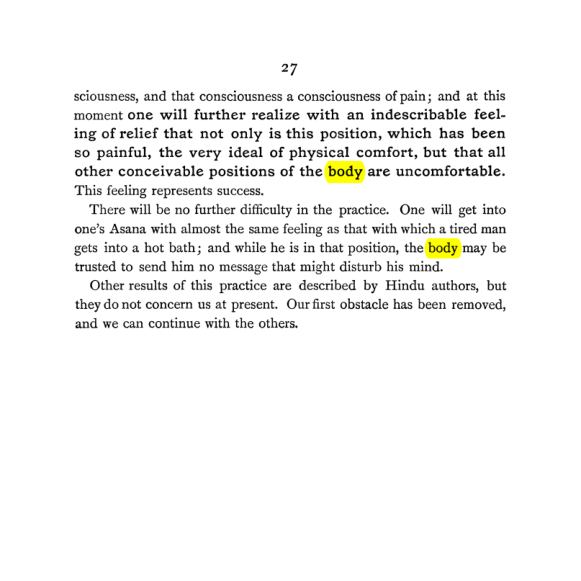 27

sciousness, and that consciousness a consciousness of pain; and at this moment one will further realize with an indescribable feeling of relief that not only is this position, which has been so painful, the very ideal of physical comfort, but that all other conceivable positions of the body are uncomfortable. This feeling represents success.

There will be no further difficulty in the practice. One will get into one's Asana with almost the same feeling as that with which a tired man gets into a hot bath; and while he is in that position, the body may be trusted to send him no message that might disturb his mind.

Other results of this practice are described by Hindu authors, but they do not concern us at present. Our first obstacle has been removed, and we can continue with the others.